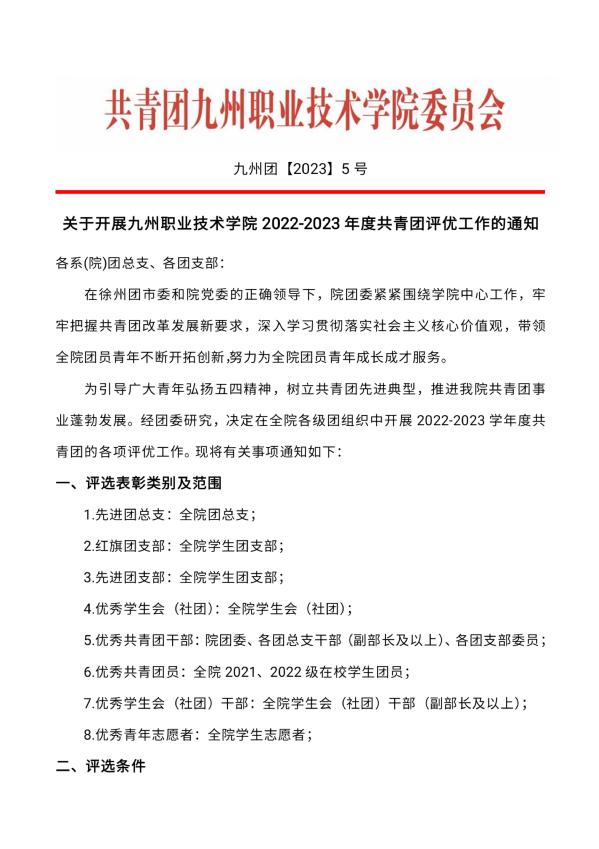 共青团九州职业技术学院委员会

九州团【2023】5 号

关于开展九州职业技术学院 2022-2023 年度共青团评优工作的通知

各系(院)团总支、各团支部：

在徐州团市委和院党委的正确领导下，院团委紧紧围绕学院中心工作，牢牢把握共青团改革发展新要求，深入学习贯彻落实社会主义核心价值观，带领全院团员青年不断开拓创新,努力为全院团员青年成长成才服务。

为引导广大青年弘扬五四精神，树立共青团先进典型，推进我院共青团事业蓬勃发展。经团委研究，决定在全院各级团组织中开展 2022-2023 学年度共青团的各项评优工作。现将有关事项通知如下：

一、评选表彰类别及范围

1.先进团总支：全院团总支；

2.红旗团支部：全院学生团支部；

3.先进团支部：全院学生团支部；

4.优秀学生会（社团）：全院学生会（社团）；

5.优秀共青团干部：院团委、各团总支干部（副部长及以上）、各团支部委员；

6.优秀共青团员：全院 2021、2022 级在校学生团员；

7.优秀学生会（社团）干部：全院学生会（社团）干部（副部长及以上）；

8.优秀青年志愿者：全院学生志愿者；

二、评选条件